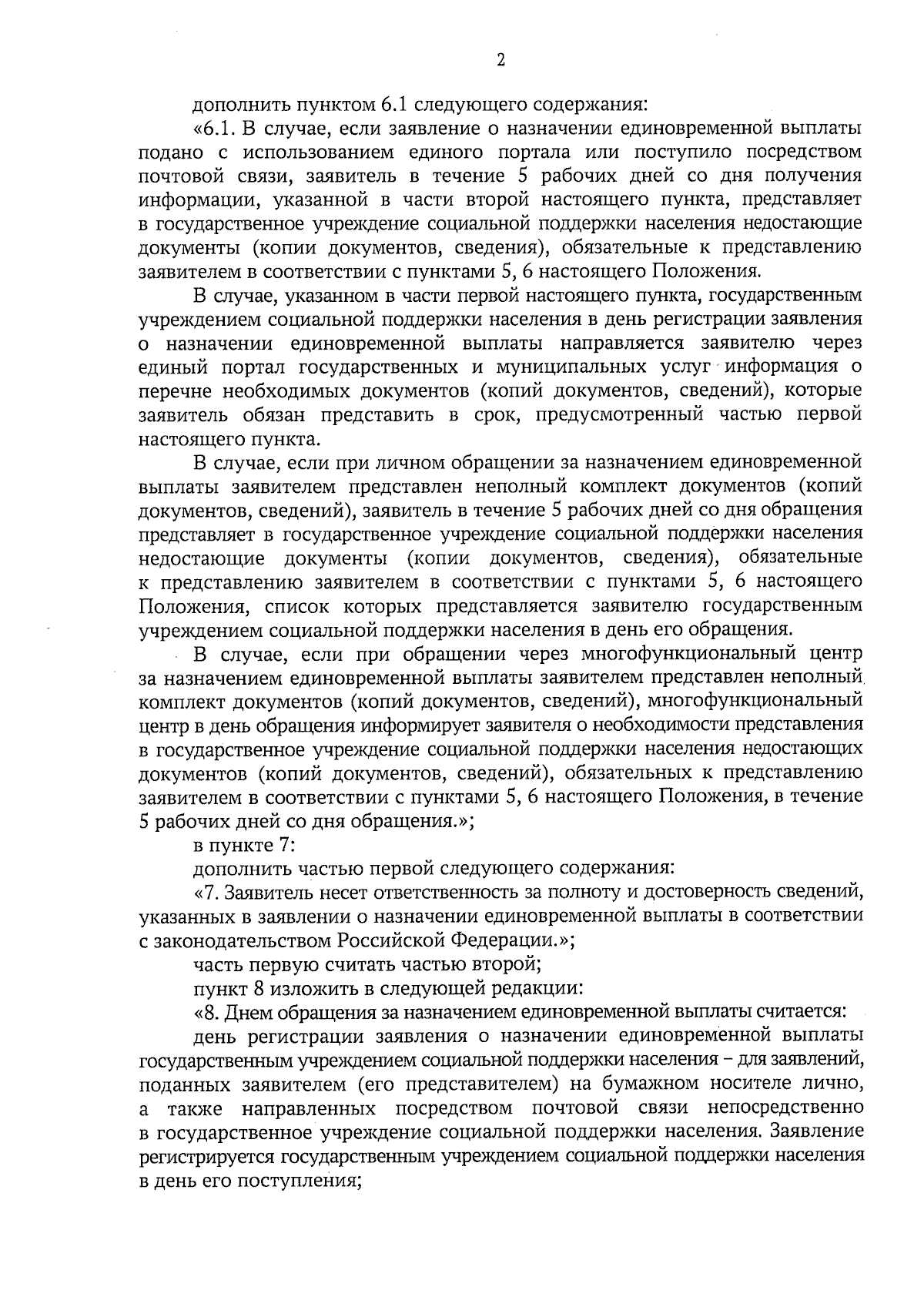 2

дополнить пунктом 6.1 следующего содержания:

«6.1. В случае, если заявление о назначении единовременной выплаты подано с использованием единого портала или поступило посредством почтовой связи, заявитель в течение 5 рабочих дней со дня получения информации, указанной в части второй настоящего пункта, представляет в государственное учреждение социальной поддержки населения недостающие документы (копии документов, сведения), обязательные к представлению заявителем в соответствии с пунктами 5, 6 настоящего Положения.

В случае, указанном в части первой настоящего пункта, государственным учреждением социальной поддержки населения в день регистрации заявления о назначении единовременной выплаты направляется заявителю через единый портал государственных и муниципальных услуг информация о перечне необходимых документов (копий документов, сведений), которые заявитель обязан представить в срок, предусмотренный частью первой настоящего пункта.

В случае, если при личном обращении за назначением единовременной выплаты заявителем представлен неполный комплект документов (копий документов, сведений), заявитель в течение 5 рабочих дней со дня обращения представляет в государственное учреждение социальной поддержки населения недостающие документы (копии документов, сведения), обязательные к представлению заявителем в соответствии с пунктами 5, 6 настоящего Положения, список которых представляется заявителю государственным учреждением социальной поддержки населения в день его обращения.

В случае, если при обращении через многофункциональный центр за назначением единовременной выплаты заявителем представлен неполный комплект документов (копий документов, сведений), многофункциональный центр в день обращения информирует заявителя о необходимости представления в государственное учреждение социальной поддержки населения недостающих документов (копий документов, сведений), обязательных к представлению заявителем в соответствии с пунктами 5, 6 настоящего Положения, в течение 5 рабочих дней со дня обращения.»;

в пункте 7:

дополнить частью первой следующего содержания:

«7. Заявитель несет ответственность за полноту и достоверность сведений, указанных в заявлении о назначении единовременной выплаты в соответствии с законодательством Российской Федерации.»;

часть первую считать частью второй;

пункт 8 изложить в следующей редакции:

«8. Днем обращения за назначением единовременной выплаты считается:

день регистрации заявления о назначении единовременной выплаты государственным учреждением социальной поддержки населения – для заявлений, поданных заявителем (его представителем) на бумажном носителе лично, а также направленных посредством почтовой связи непосредственно в государственное учреждение социальной поддержки населения. Заявление регистрируется государственным учреждением социальной поддержки населения в день его поступления;